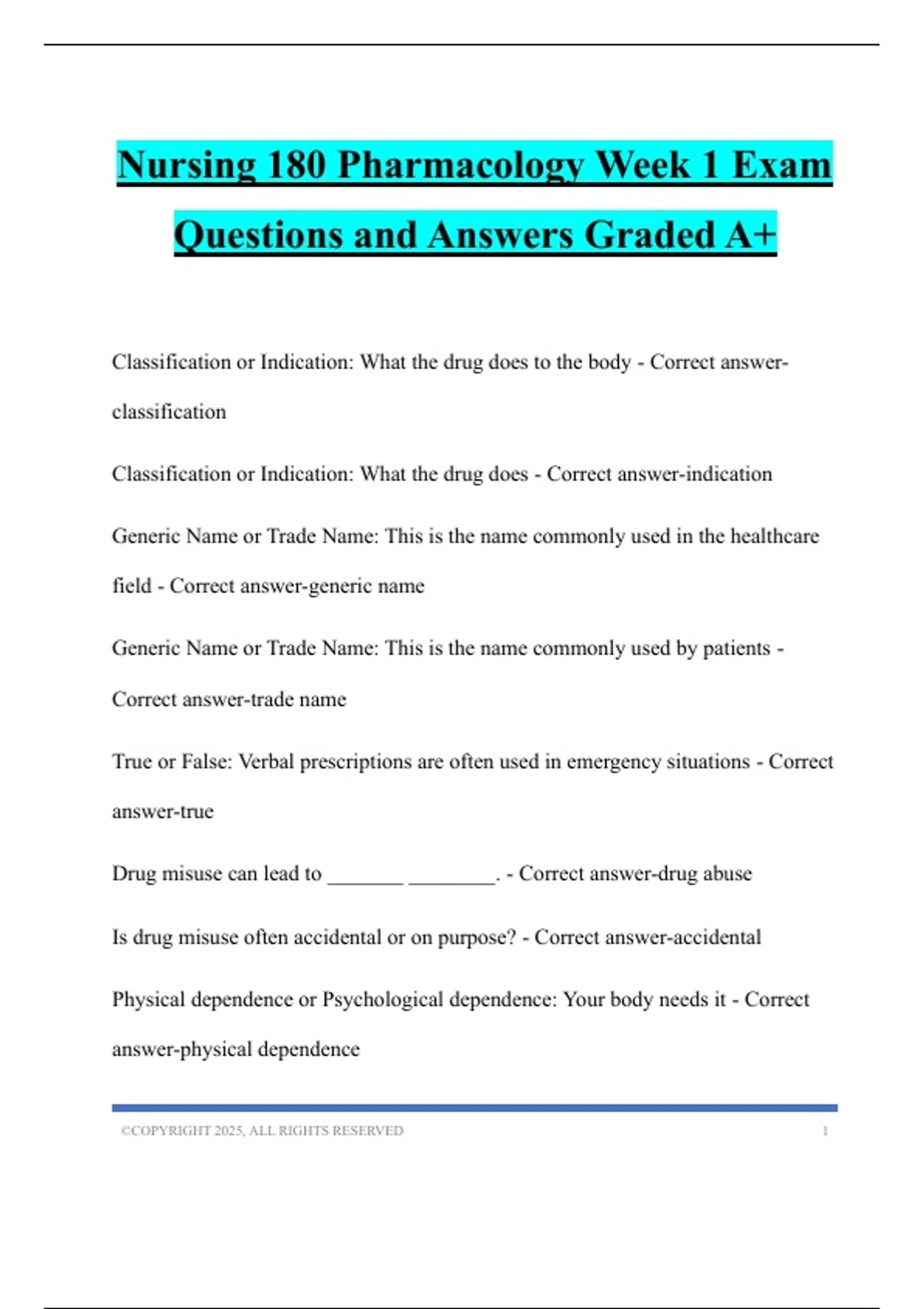 Nursing 180 Pharmacology Week 1 Exam Questions and Answers Graded A+

Classification or Indication: What the drug does to the body - Correct answer-classification

Classification or Indication: What the drug does - Correct answer-indication

Generic Name or Trade Name: This is the name commonly used in the healthcare field - Correct answer-generic name

Generic Name or Trade Name: This is the name commonly used by patients - Correct answer-trade name

True or False: Verbal prescriptions are often used in emergency situations - Correct answer-true

Drug misuse can lead to _______ ________. - Correct answer-drug abuse

Is drug misuse often accidental or on purpose? - Correct answer-accidental

Physical dependence or Psychological dependence: Your body needs it - Correct answer-physical dependence

©COPYRIGHT 2025, ALL RIGHTS RESERVED 1